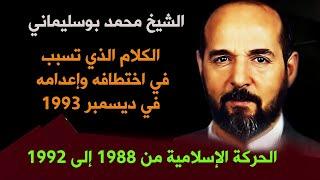 الشيخ محمد بوسليماني

الكلام الذي تسبب
في اختطافه وإعدامه
في ديسمبر 1993

الحركة الإسلامية من 1988 إلى 1992